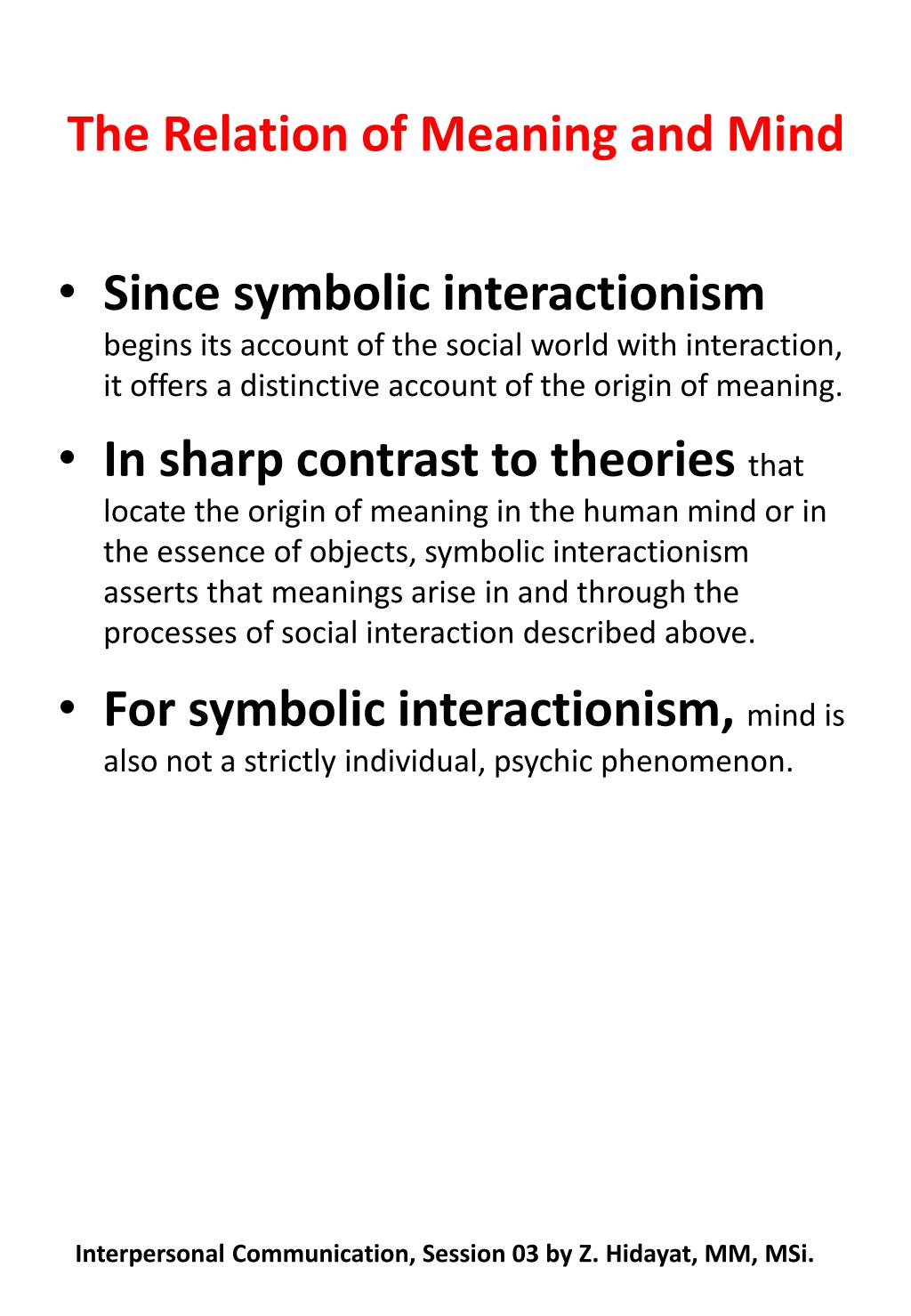 The Relation of Meaning and Mind

• Since symbolic interactionism begins its account of the social world with interaction, it offers a distinctive account of the origin of meaning.

• In sharp contrast to theories that locate the origin of meaning in the human mind or in the essence of objects, symbolic interactionism asserts that meanings arise in and through the processes of social interaction described above.

• For symbolic interactionism, mind is also not a strictly individual, psychic phenomenon.

Interpersonal Communication, Session 03 by Z. Hidayat, MM, MSi.